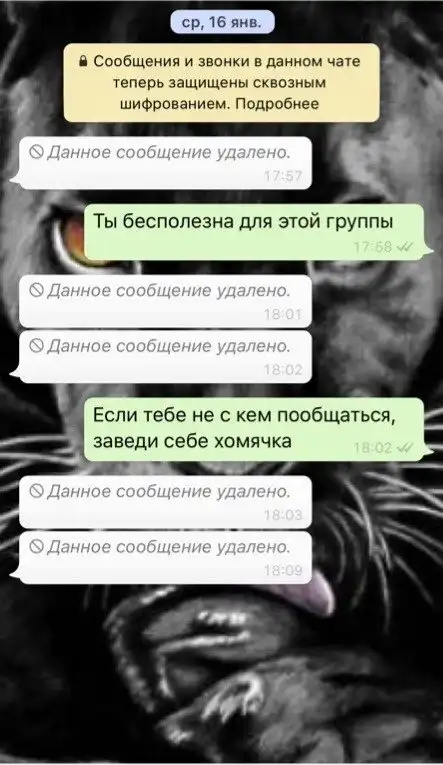 ср, 16 янв.

Сообщения и звонки в данном чате теперь защищены сквозным шифрованием. Подробнее

Данное сообщение удалено.
17:57

Ты бесполезна для этой группы
17:58

Данное сообщение удалено.
18:01

Данное сообщение удалено.
18:02

Если тебе не с кем пообщаться, заведи себе хомячка
18:02

Данное сообщение удалено.
18:03

Данное сообщение удалено.
18:09